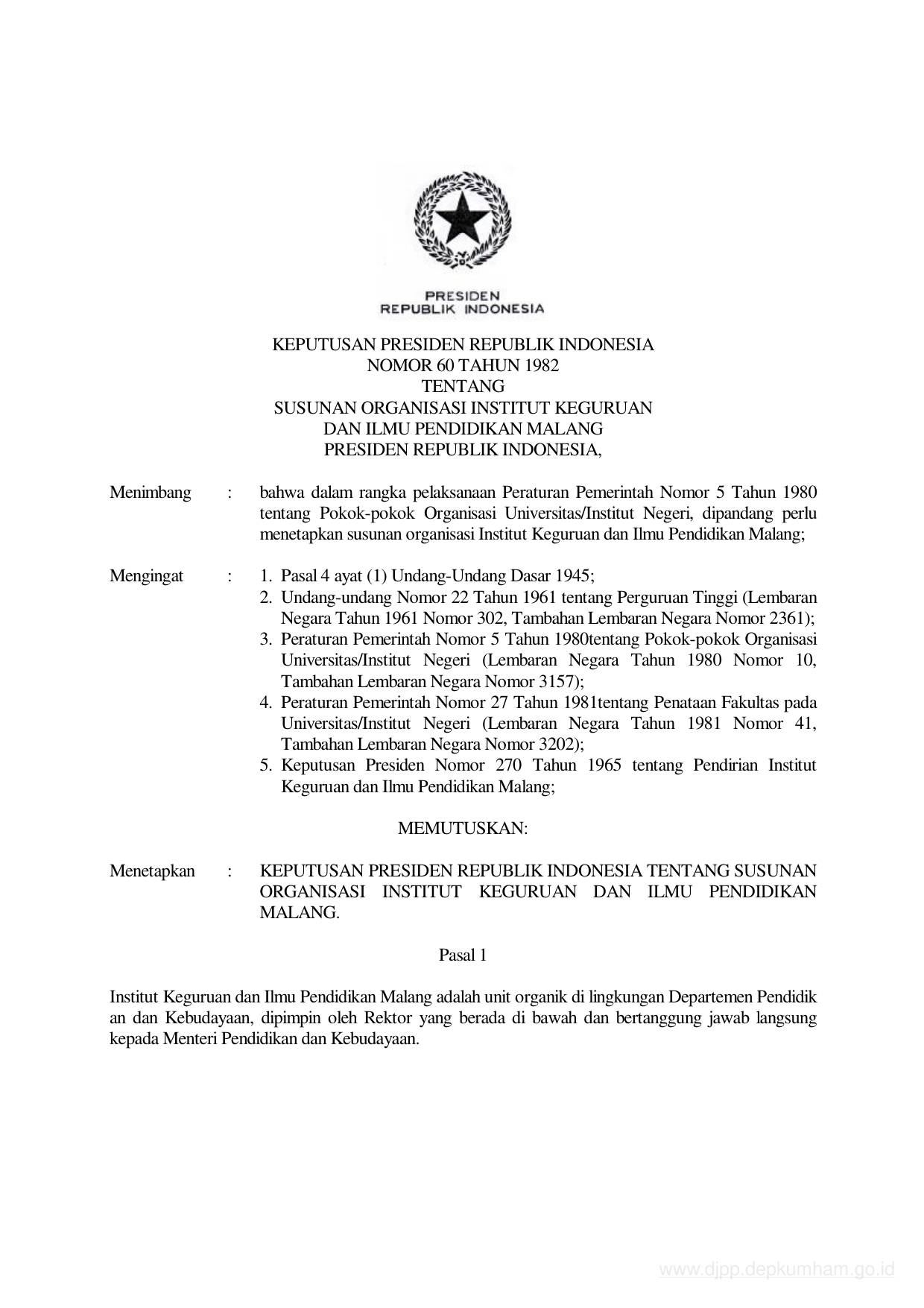 PRESIDEN
REPUBLIK INDONESIA

KEPUTUSAN PRESIDEN REPUBLIK INDONESIA
NOMOR 60 TAHUN 1982
TENTANG
SUSUNAN ORGANISASI INSTITUT KEGURUAN
DAN ILMU PENDIDIKAN MALANG
PRESIDEN REPUBLIK INDONESIA,

Menimbang : bahwa dalam rangka pelaksanaan Peraturan Pemerintah Nomor 5 Tahun 1980 tentang Pokok-pokok Organisasi Universitas/Institut Negeri, dipandang perlu menetapkan susunan organisasi Institut Keguruan dan Ilmu Pendidikan Malang;

Mengingat : 1. Pasal 4 ayat (1) Undang-Undang Dasar 1945;
2. Undang-undang Nomor 22 Tahun 1961 tentang Perguruan Tinggi (Lembaran Negara Tahun 1961 Nomor 302, Tambahan Lembaran Negara Nomor 2361);
3. Peraturan Pemerintah Nomor 5 Tahun 1980tentang Pokok-pokok Organisasi Universitas/Institut Negeri (Lembaran Negara Tahun 1980 Nomor 10, Tambahan Lembaran Negara Nomor 3157);
4. Peraturan Pemerintah Nomor 27 Tahun 1981tentang Penataan Fakultas pada Universitas/Institut Negeri (Lembaran Negara Tahun 1981 Nomor 41, Tambahan Lembaran Negara Nomor 3202);
5. Keputusan Presiden Nomor 270 Tahun 1965 tentang Pendirian Institut Keguruan dan Ilmu Pendidikan Malang;

MEMUTUSKAN:

Menetapkan : KEPUTUSAN PRESIDEN REPUBLIK INDONESIA TENTANG SUSUNAN ORGANISASI INSTITUT KEGURUAN DAN ILMU PENDIDIKAN MALANG.

Pasal 1

Institut Keguruan dan Ilmu Pendidikan Malang adalah unit organik di lingkungan Departemen Pendidik an dan Kebudayaan, dipimpin oleh Rektor yang berada di bawah dan bertanggung jawab langsung kepada Menteri Pendidikan dan Kebudayaan.

www.djpp.depkumham.go.id